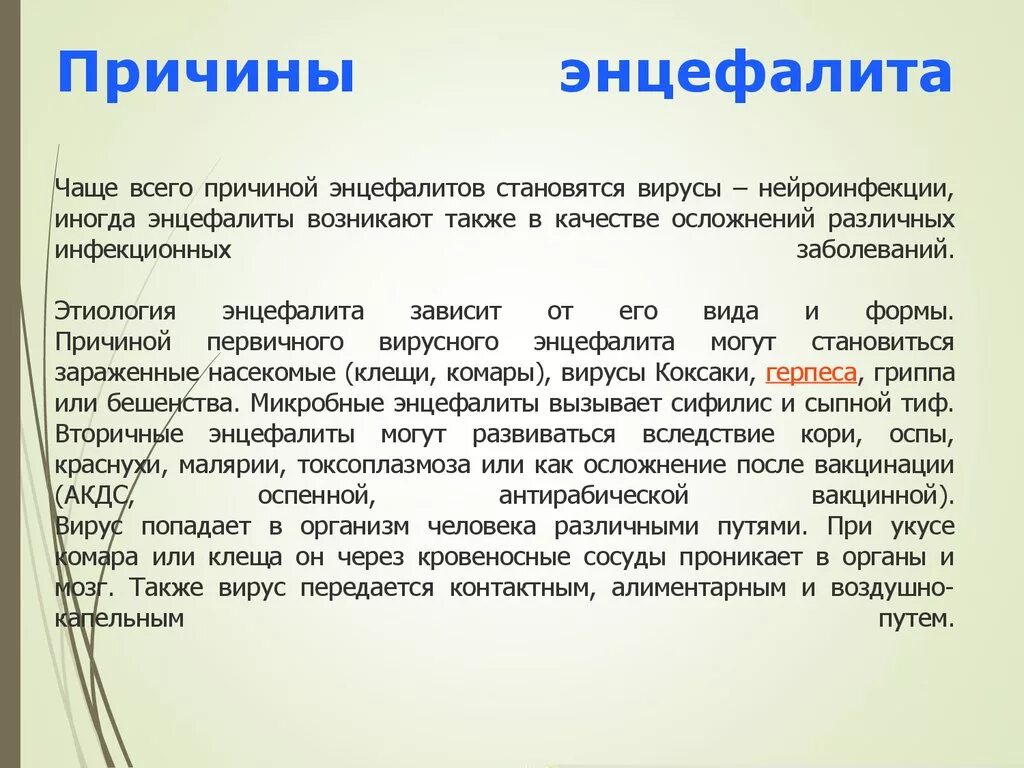 Причины энцефалита

Чаще всего причиной энцефалитов становятся вирусы – нейроинфекции, иногда энцефалиты возникают также в качестве осложнений различных инфекционных заболеваний.

Этиология энцефалита зависит от его вида и формы. Причиной первичного вирусного энцефалита могут становиться зараженные насекомые (клещи, комары), вирусы Коксаки, герпеса, гриппа или бешенства. Микробные энцефалиты вызывает сифилис и сыпной тиф. Вторичные энцефалиты могут развиваться вследствие кори, оспы, краснухи, малярии, токсоплазмоза или как осложнение после вакцинации (АКДС, оспенной, антирабической вакцинной). Вирус попадает в организм человека различными путями. При укусе комара или клеща он через кровеносные сосуды проникает в органы и мозг. Также вирус передается контактным, алиментарным и воздушно-капельным путем.